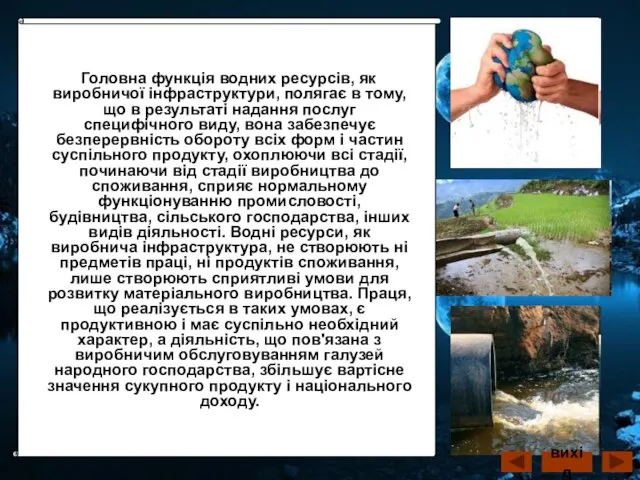 Головна функція водних ресурсів, як виробничої інфраструктури, полягає в тому, що в результаті надання послуг специфічного виду, вона забезпечує безперервність обороту всіх форм і частин суспільного продукту, охоплюючи всі стадії, починаючи від стадії виробництва до споживання, сприяє нормальному функціонуванню промисловості, будівництва, сільського господарства, інших видів діяльності. Водні ресурси, як виробнича інфраструктура, не створюють ні предметів праці, ні продуктів споживання, лише створюють сприятливі умови для розвитку матеріального виробництва. Праця, що реалізується в таких умовах, є продуктивною і має суспільно необхідний характер, а діяльність, що пов'язана з виробничим обслуговуванням галузей народного господарства, збільшує вартісне значення сукупного продукту і національного доходу.

вихід